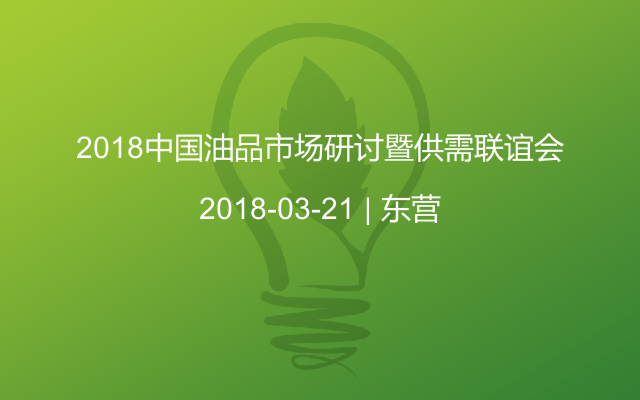 2018中国油品市场研讨暨供需联谊会

2018-03-21 | 东营